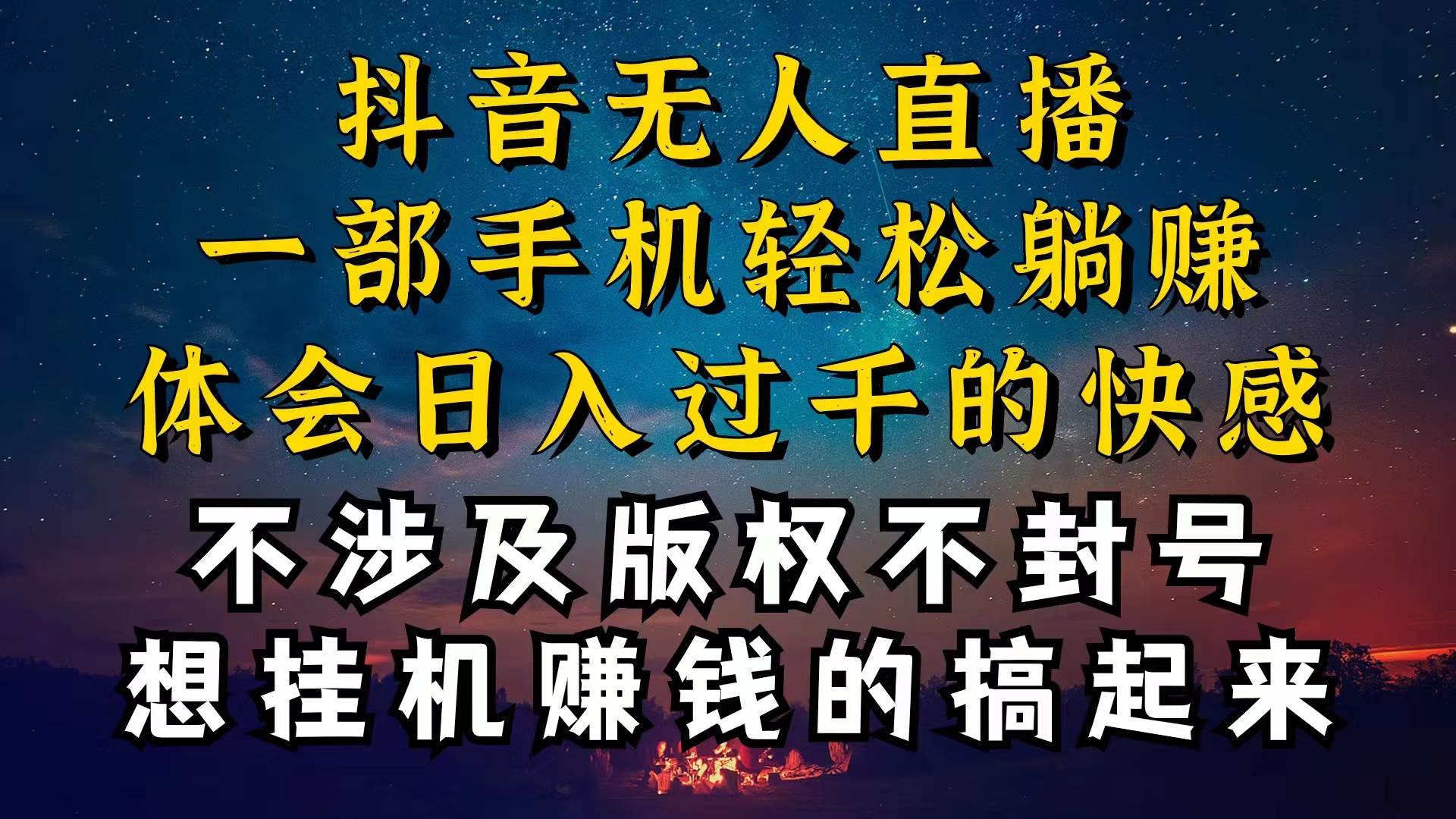 抖音无人直播
一部手机轻松躺赚
体会日入过千的快感
不涉及版权不封号
想挂机赚钱的搞起来